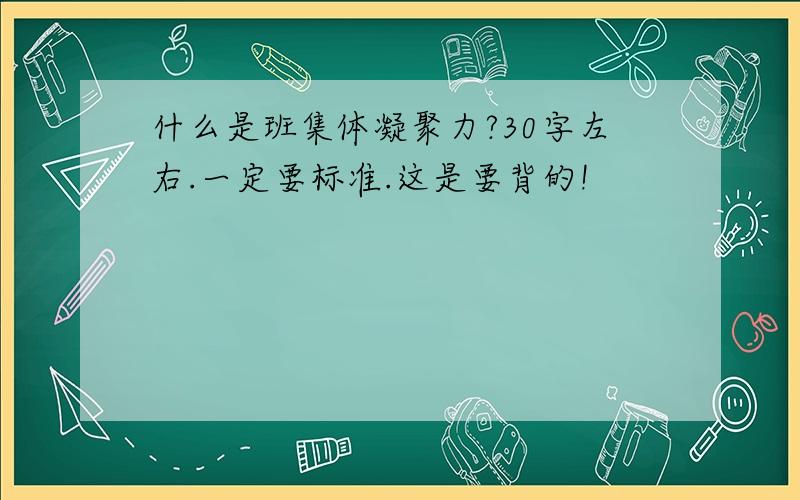 什么是班集体凝聚力?30字左右.一定要标准.这是要背的!